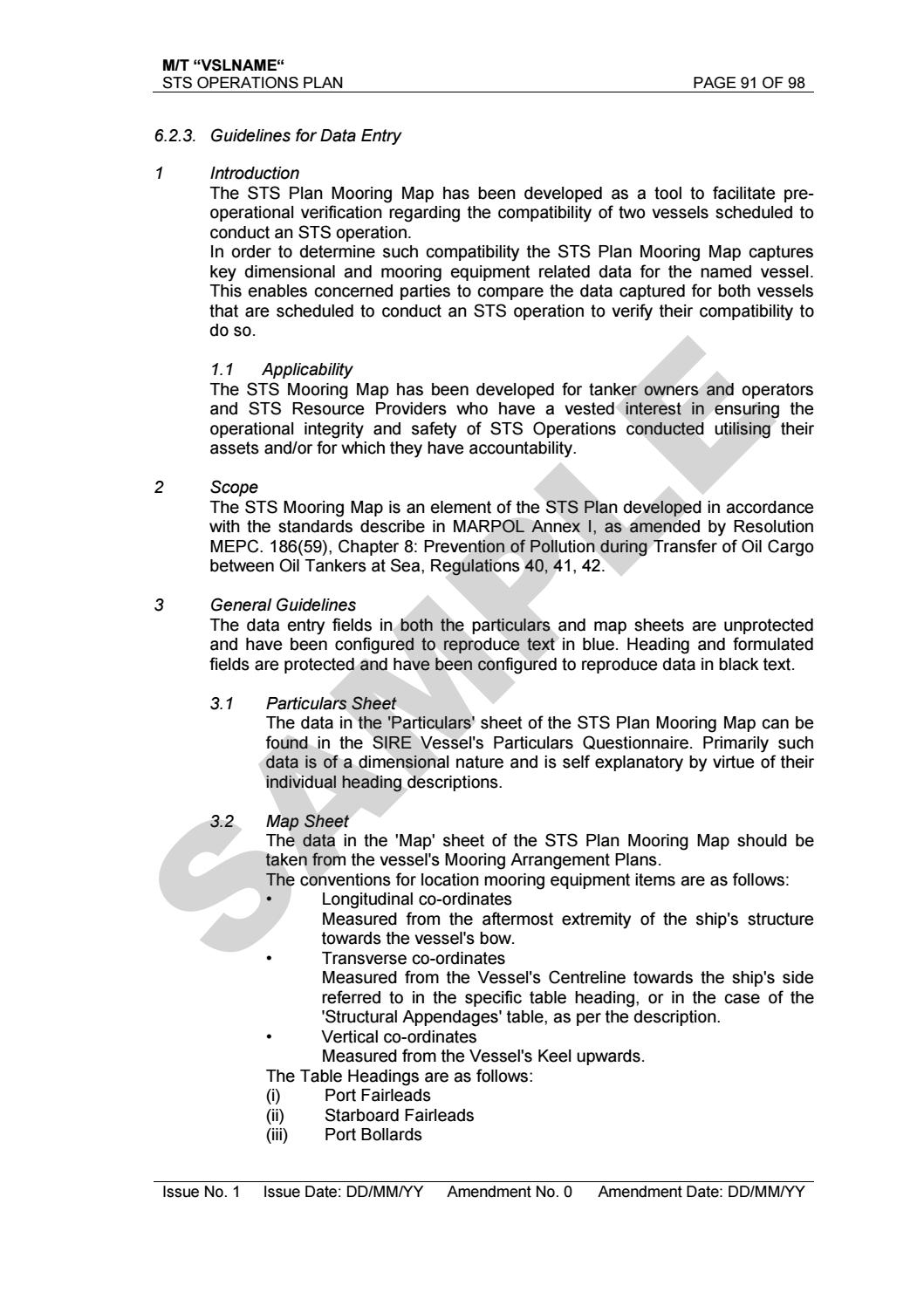 M/T "VSLNAME"
STS OPERATIONS PLAN
PAGE 91 OF 98

6.2.3. Guidelines for Data Entry

1 Introduction
The STS Plan Mooring Map has been developed as a tool to facilitate pre-operational verification regarding the compatibility of two vessels scheduled to conduct an STS operation.
In order to determine such compatibility the STS Plan Mooring Map captures key dimensional and mooring equipment related data for the named vessel. This enables concerned parties to compare the data captured for both vessels that are scheduled to conduct an STS operation to verify their compatibility to do so.

1.1 Applicability
The STS Mooring Map has been developed for tanker owners and operators and STS Resource Providers who have a vested interest in ensuring the operational integrity and safety of STS Operations conducted utilising their assets and/or for which they have accountability.

2 Scope
The STS Mooring Map is an element of the STS Plan developed in accordance with the standards describe in MARPOL Annex I, as amended by Resolution MEPC. 186(59), Chapter 8: Prevention of Pollution during Transfer of Oil Cargo between Oil Tankers at Sea, Regulations 40, 41, 42.

3 General Guidelines
The data entry fields in both the particulars and map sheets are unprotected and have been configured to reproduce text in blue. Heading and formulated fields are protected and have been configured to reproduce data in black text.

3.1 Particulars Sheet
The data in the 'Particulars' sheet of the STS Plan Mooring Map can be found in the SIRE Vessel's Particulars Questionnaire. Primarily such data is of a dimensional nature and is self explanatory by virtue of their individual heading descriptions.

3.2 Map Sheet
The data in the 'Map' sheet of the STS Plan Mooring Map should be taken from the vessel's Mooring Arrangement Plans.
The conventions for location mooring equipment items are as follows:
• Longitudinal co-ordinates
Measured from the aftermost extremity of the ship's structure towards the vessel's bow.
• Transverse co-ordinates
Measured from the Vessel's Centreline towards the ship's side referred to in the specific table heading, or in the case of the 'Structural Appendages' table, as per the description.
• Vertical co-ordinates
Measured from the Vessel's Keel upwards.
The Table Headings are as follows:
(i) Port Fairleads
(ii) Starboard Fairleads
(iii) Port Bollards

Issue No. 1 Issue Date: DD/MM/YY Amendment No. 0 Amendment Date: DD/MM/YY

SAMPLE